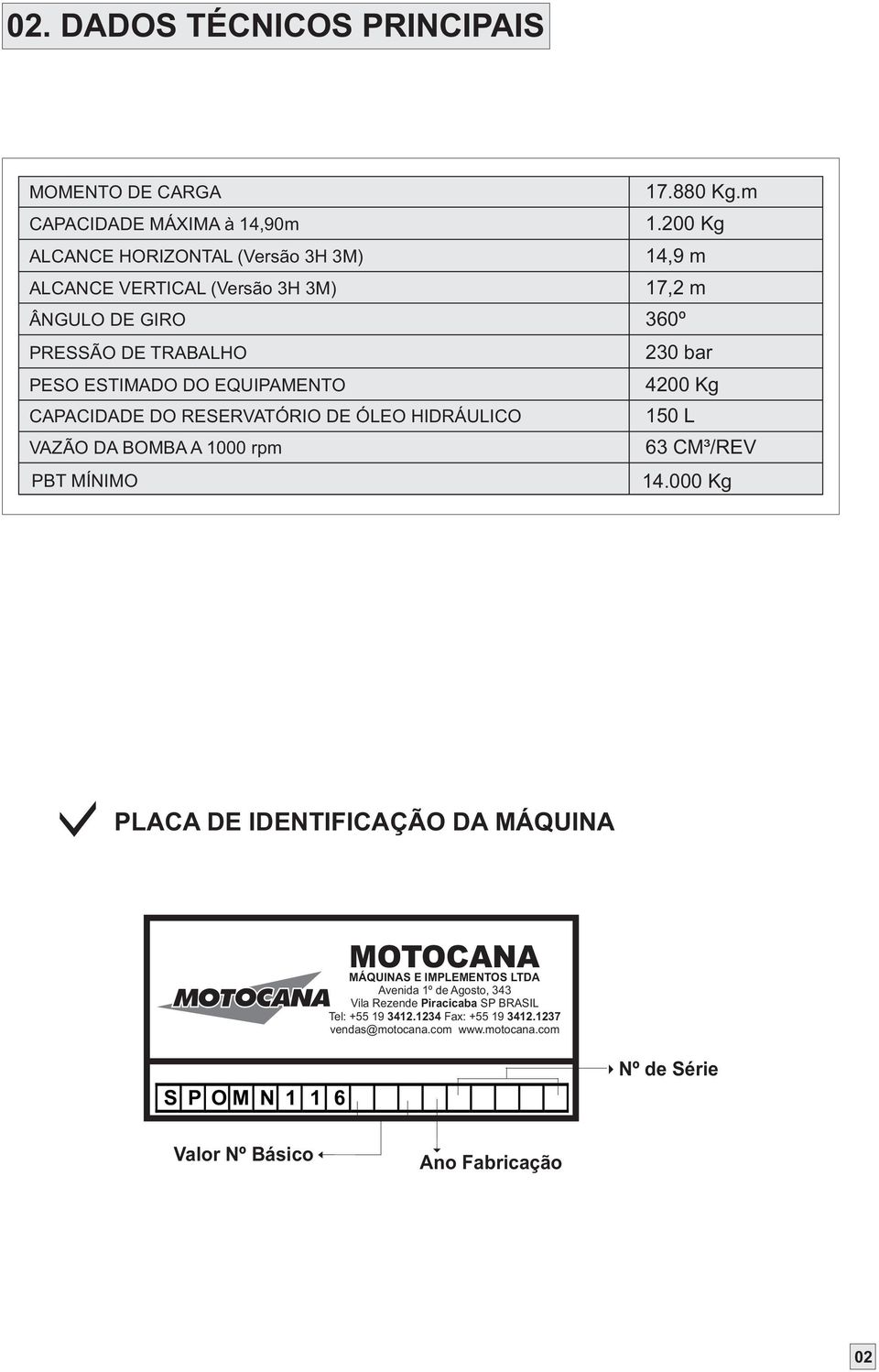 02. DADOS TÉCNICOS PRINCIPAIS

| | |
|---|---|
| MOMENTO DE CARGA | 17.880 Kg.m |
| CAPACIDADE MÁXIMA à 14,90m | 1.200 Kg |
| ALCANCE HORIZONTAL (Versão 3H 3M) | 14,9 m |
| ALCANCE VERTICAL (Versão 3H 3M) | 17,2 m |
| ÂNGULO DE GIRO | 360º |
| PRESSÃO DE TRABALHO | 230 bar |
| PESO ESTIMADO DO EQUIPAMENTO | 4200 Kg |
| CAPACIDADE DO RESERVATÓRIO DE ÓLEO HIDRÁULICO | 150 L |
| VAZÃO DA BOMBA A 1000 rpm | 63 CM³/REV |
| PBT MÍNIMO | 14.000 Kg |

PLACA DE IDENTIFICAÇÃO DA MÁQUINA

MOTOCANA

MOTOCANA
MÁQUINAS E IMPLEMENTOS LTDA
Avenida 1º de Agosto, 343
Vila Rezende Piracicaba SP BRASIL
Tel: +55 19 3412.1234 Fax: +55 19 3412.1237
vendas@motocana.com www.motocana.com

S P O M N 1 1 6

Nº de Série

Valor Nº Básico

Ano Fabricação

02